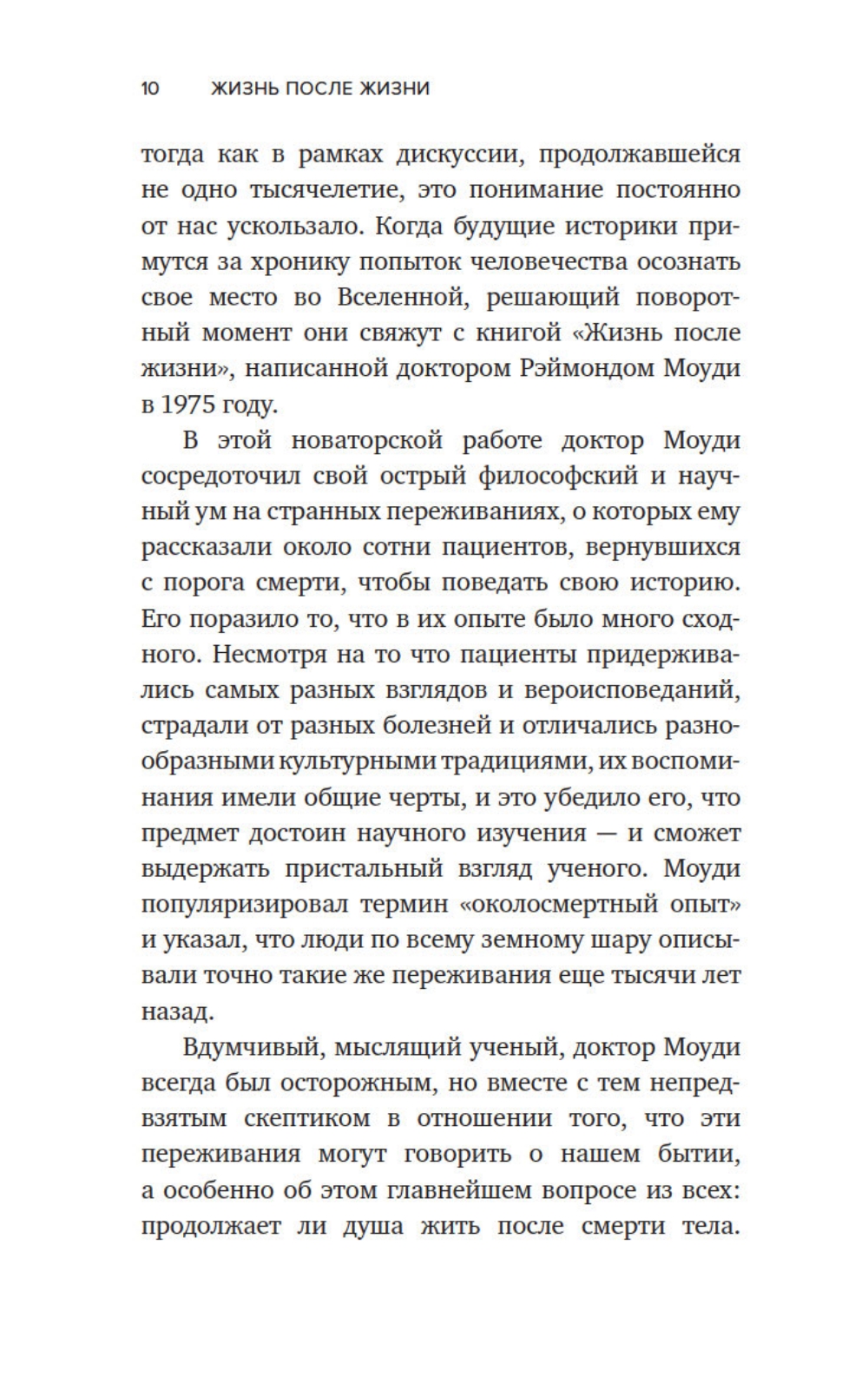 10 ЖИЗНЬ ПОСЛЕ ЖИЗНИ

тогда как в рамках дискуссии, продолжавшейся не одно тысячелетие, это понимание постоянно от нас ускользало. Когда будущие историки примутся за хронику попыток человечества осознать свое место во Вселенной, решающий поворотный момент они свяжут с книгой «Жизнь после жизни», написанной доктором Рэймондом Моуди в 1975 году.

В этой новаторской работе доктор Моуди сосредоточил свой острый философский и научный ум на странных переживаниях, о которых ему рассказали около сотни пациентов, вернувшихся с порога смерти, чтобы поведать свою историю. Его поразило то, что в их опыте было много сходного. Несмотря на то что пациенты придерживались самых разных взглядов и вероисповеданий, страдали от разных болезней и отличались разнообразными культурными традициями, их воспоминания имели общие черты, и это убедило его, что предмет достоин научного изучения — и сможет выдержать пристальный взгляд ученого. Моуди популяризировал термин «околосмертный опыт» и указал, что люди по всему земному шару описывали точно такие же переживания еще тысячи лет назад.

Вдумчивый, мыслящий ученый, доктор Моуди всегда был осторожным, но вместе с тем непредвзятым скептиком в отношении того, что эти переживания могут говорить о нашем бытии, а особенно об этом главнейшем вопросе из всех: продолжает ли душа жить после смерти тела.